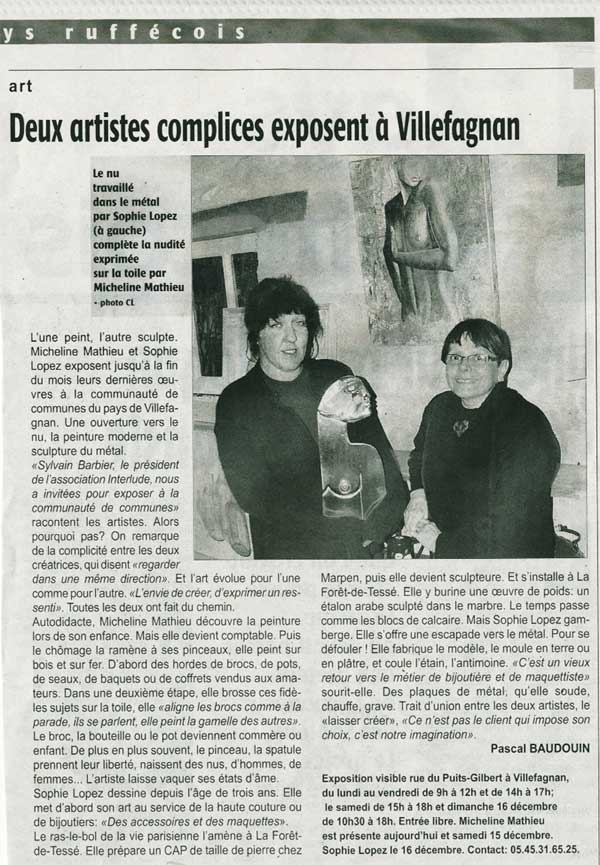 ys ruffécois

art

Deux artistes complices exposent à Villefagnan

Le nu travaillé dans le métal par Sophie Lopez (à gauche) complète la nudité exprimée sur la toile par Micheline Mathieu - photo CL

L'une peint, l'autre sculpte. Micheline Mathieu et Sophie Lopez exposent jusqu'à la fin du mois leurs dernières œuvres à la communauté de communes du pays de Villefagnan. Une ouverture vers le nu, la peinture moderne et la sculpture du métal.

«Sylvain Barbier, le président de l'association Interlude, nous a invitées pour exposer à la communauté de communes» racontent les artistes. Alors pourquoi pas? On remarque de la complicité entre les deux créatrices, qui disent «regarder dans une même direction». Et l'art évolue pour l'une comme pour l'autre. «L'envie de créer, d'exprimer un ressenti». Toutes les deux ont fait du chemin.

Autodidacte, Micheline Mathieu découvre la peinture lors de son enfance. Mais elle devient comptable. Puis le chômage la ramène à ses pinceaux, elle peint sur bois et sur fer. D'abord des hordes de brocs, de pots, de seaux, de baquets ou de coffrets vendus aux amateurs. Dans une deuxième étape, elle brosse ces fidèles sujets sur la toile, elle «aligne les brocs comme à la parade, ils se parlent, elle peint la gamelle des autres». Le broc, la bouteille ou le pot deviennent commère ou enfant. De plus en plus souvent, le pinceau, la spatule prennent leur liberté, naissent des nus, d'hommes, de femmes... L'artiste laisse vaquer ses états d'âme.

Sophie Lopez dessine depuis l'âge de trois ans. Elle met d'abord son art au service de la haute couture ou de bijoutiers: «Des accessoires et des maquettes». Le ras-le-bol de la vie parisienne l'amène à La Forêt-de-Tessé. Elle prépare un CAP de taille de pierre chez Marpen, puis elle devient sculpteure. Et s'installe à La Forêt-de-Tessé. Elle y burine une œuvre de poids: un étalon arabe sculpté dans le marbre. Le temps passe comme les blocs de calcaire. Mais Sophie Lopez gamberge. Elle s'offre une escapade vers le métal. Pour se défouler ! Elle fabrique le modèle, le moule en terre ou en plâtre, et coule l'étain, l'antimoine. «C'est un vieux retour vers le métier de bijoutière et de maquettiste» sourit-elle. Des plaques de métal, qu'elle soude, chauffe, grave. Trait d'union entre les deux artistes, le «laisser créer», «Ce n'est pas le client qui impose son choix, c'est notre imagination».

Pascal BAUDOUIN

Exposition visible rue du Puits-Gilbert à Villefagnan, du lundi au vendredi de 9h à 12h et de 14h à 17h; le samedi de 15h à 18h et dimanche 16 décembre de 10h30 à 18h. Entrée libre. Micheline Mathieu est présente aujourd'hui et samedi 15 décembre. Sophie Lopez le 16 décembre. Contact: 05.45.31.65.25.